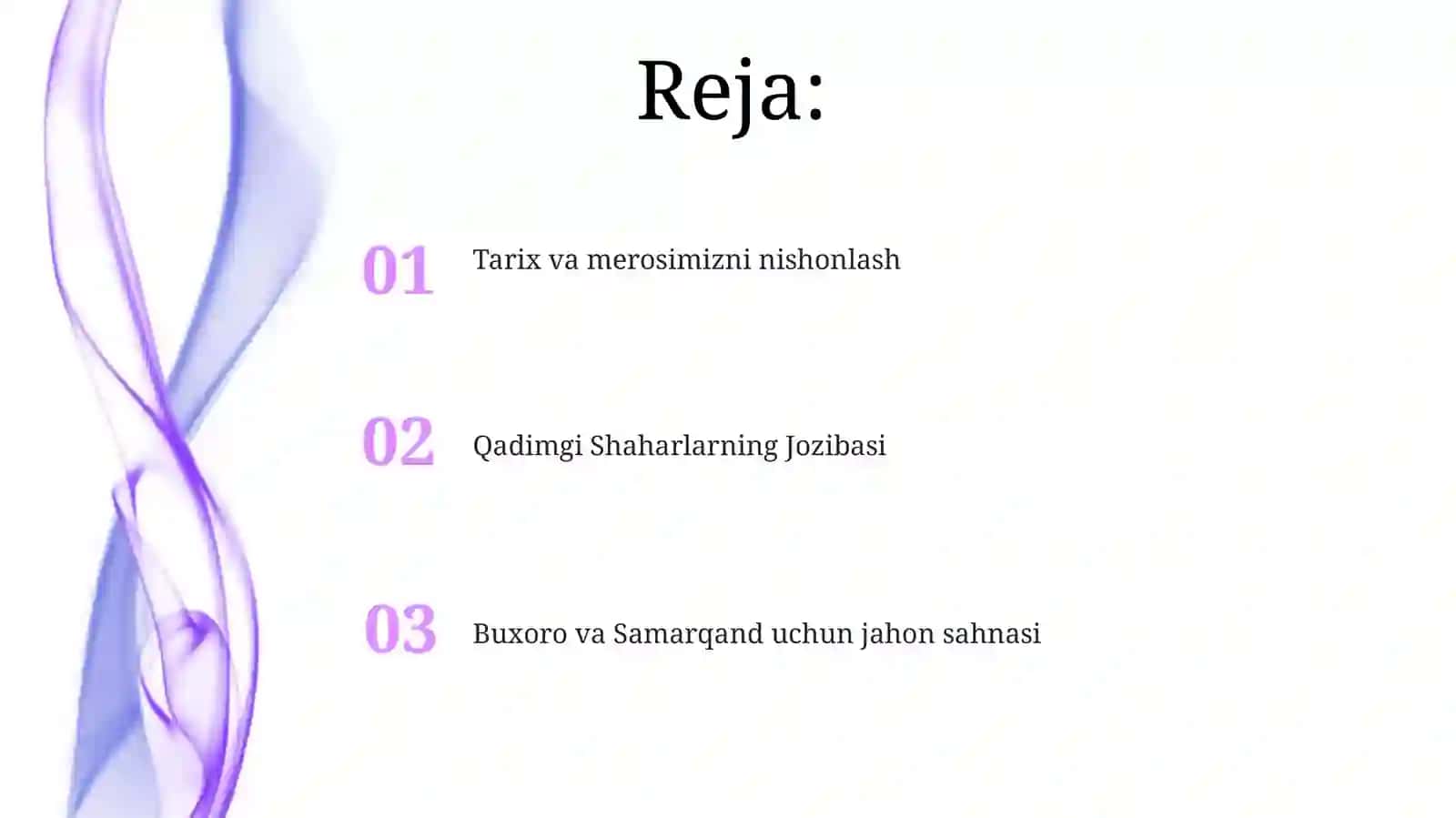 Reja:

01 Tarix va merosimizni nishonlash

02 Qadimgi Shaharlarning Jozibasi

03 Buxoro va Samarqand uchun jahon sahnasi